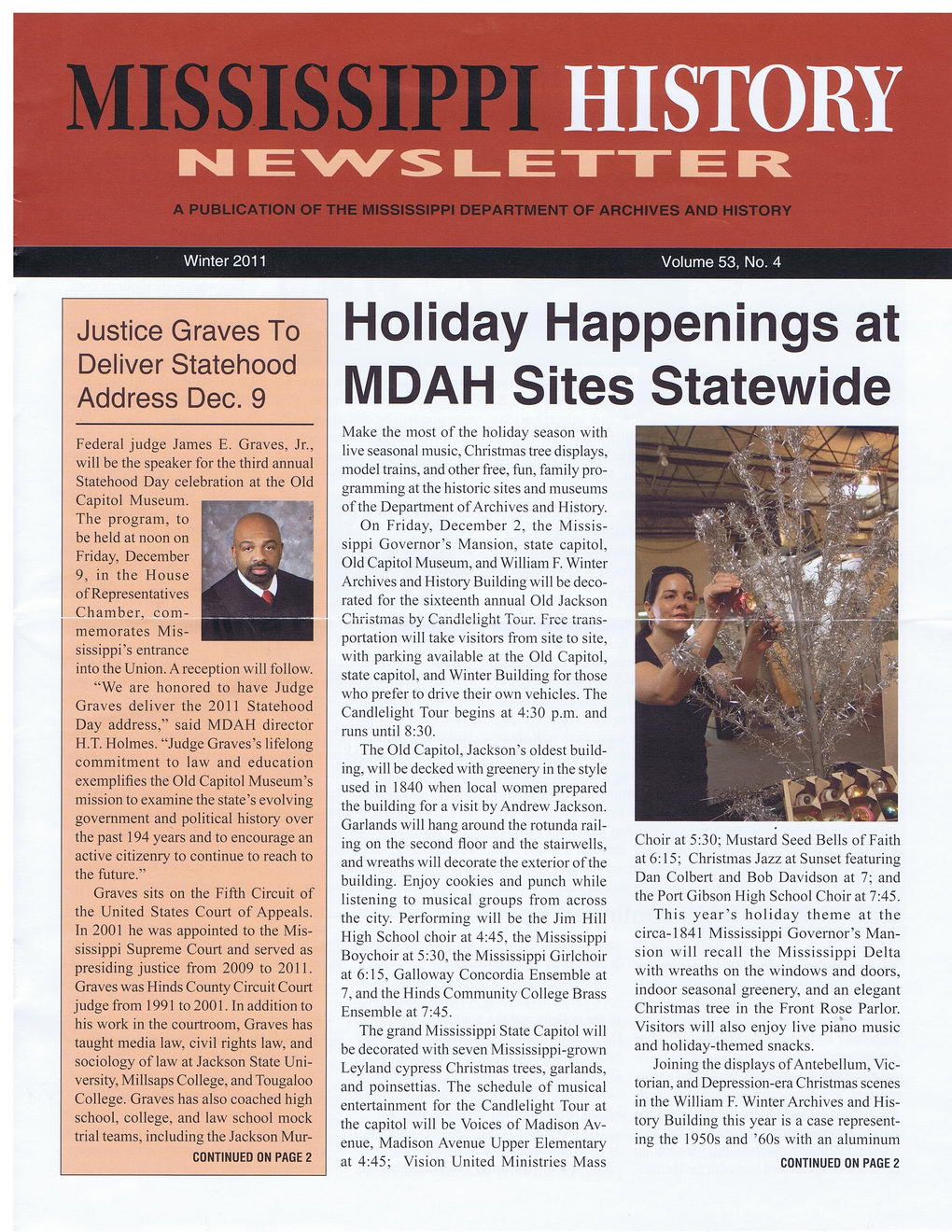 MISSISSIPPI HISTORY
NEWSLETTER

A PUBLICATION OF THE MISSISSIPPI DEPARTMENT OF ARCHIVES AND HISTORY

Winter 2011

Volume 53, No. 4

Justice Graves To Deliver Statehood Address Dec. 9

Federal judge James E. Graves, Jr., will be the speaker for the third annual Statehood Day celebration at the Old Capitol Museum. The program, to be held at noon on Friday, December 9, in the House of Representatives Chamber, commemorates Mississippi's entrance into the Union. A reception will follow.

"We are honored to have Judge Graves deliver the 2011 Statehood Day address," said MDAH director H.T. Holmes. "Judge Graves's lifelong commitment to law and education exemplifies the Old Capitol Museum's mission to examine the state's evolving government and political history over the past 194 years and to encourage an active citizenry to continue to reach to the future."

Graves sits on the Fifth Circuit of the United States Court of Appeals. In 2001 he was appointed to the Mississippi Supreme Court and served as presiding justice from 2009 to 2011. Graves was Hinds County Circuit Court judge from 1991 to 2001. In addition to his work in the courtroom, Graves has taught media law, civil rights law, and sociology of law at Jackson State University, Millsaps College, and Tougaloo College. Graves has also coached high school, college, and law school mock trial teams, including the Jackson Mur-

CONTINUED ON PAGE 2

Holiday Happenings at MDAH Sites Statewide

Make the most of the holiday season with live seasonal music, Christmas tree displays, model trains, and other free, fun, family programming at the historic sites and museums of the Department of Archives and History.

On Friday, December 2, the Mississippi Governor's Mansion, state capitol, Old Capitol Museum, and William F. Winter Archives and History Building will be decorated for the sixteenth annual Old Jackson Christmas by Candlelight Tour. Free transportation will take visitors from site to site, with parking available at the Old Capitol, state capitol, and Winter Building for those who prefer to drive their own vehicles. The Candlelight Tour begins at 4:30 p.m. and runs until 8:30.

The Old Capitol, Jackson's oldest building, will be decked with greenery in the style used in 1840 when local women prepared the building for a visit by Andrew Jackson. Garlands will hang around the rotunda railing on the second floor and the stairwells, and wreaths will decorate the exterior of the building. Enjoy cookies and punch while listening to musical groups from across the city. Performing will be the Jim Hill High School choir at 4:45, the Mississippi Boychoir at 5:30, the Mississippi Girlchoir at 6:15, Galloway Concordia Ensemble at 7, and the Hinds Community College Brass Ensemble at 7:45.

The grand Mississippi State Capitol will be decorated with seven Mississippi-grown Leyland cypress Christmas trees, garlands, and poinsettias. The schedule of musical entertainment for the Candlelight Tour at the capitol will be Voices of Madison Avenue, Madison Avenue Upper Elementary at 4:45; Vision United Ministries Mass Choir at 5:30; Mustard Seed Bells of Faith at 6:15; Christmas Jazz at Sunset featuring Dan Colbert and Bob Davidson at 7; and the Port Gibson High School Choir at 7:45.

This year's holiday theme at the circa-1841 Mississippi Governor's Mansion will recall the Mississippi Delta with wreaths on the windows and doors, indoor seasonal greenery, and an elegant Christmas tree in the Front Rose Parlor. Visitors will also enjoy live piano music and holiday-themed snacks.

Joining the displays of Antebellum, Victorian, and Depression-era Christmas scenes in the William F. Winter Archives and History Building this year is a case representing the 1950s and '60s with an aluminum

CONTINUED ON PAGE 2